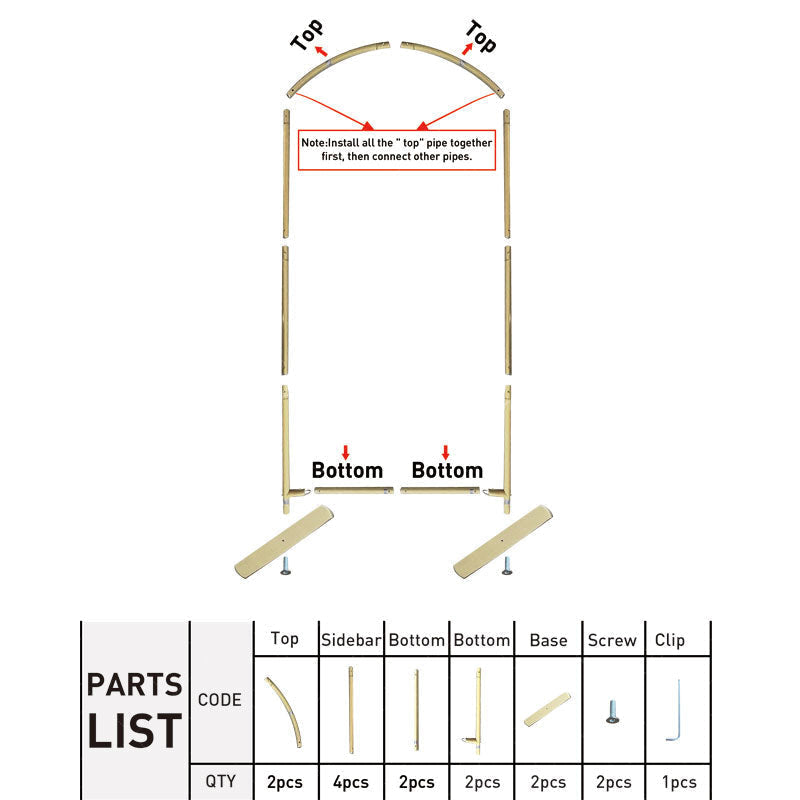 Top

Top

Note:Install all the " top" pipe together first, then connect other pipes.

Bottom

Bottom

| PARTS LIST | | Top | Sidebar | Bottom | Bottom | Base | Screw | Clip |
|---|---|---|---|---|---|---|---|---|
| | CODE | | | | | | | |
| | QTY | 2pcs | 4pcs | 2pcs | 2pcs | 2pcs | 2pcs | 1pcs |